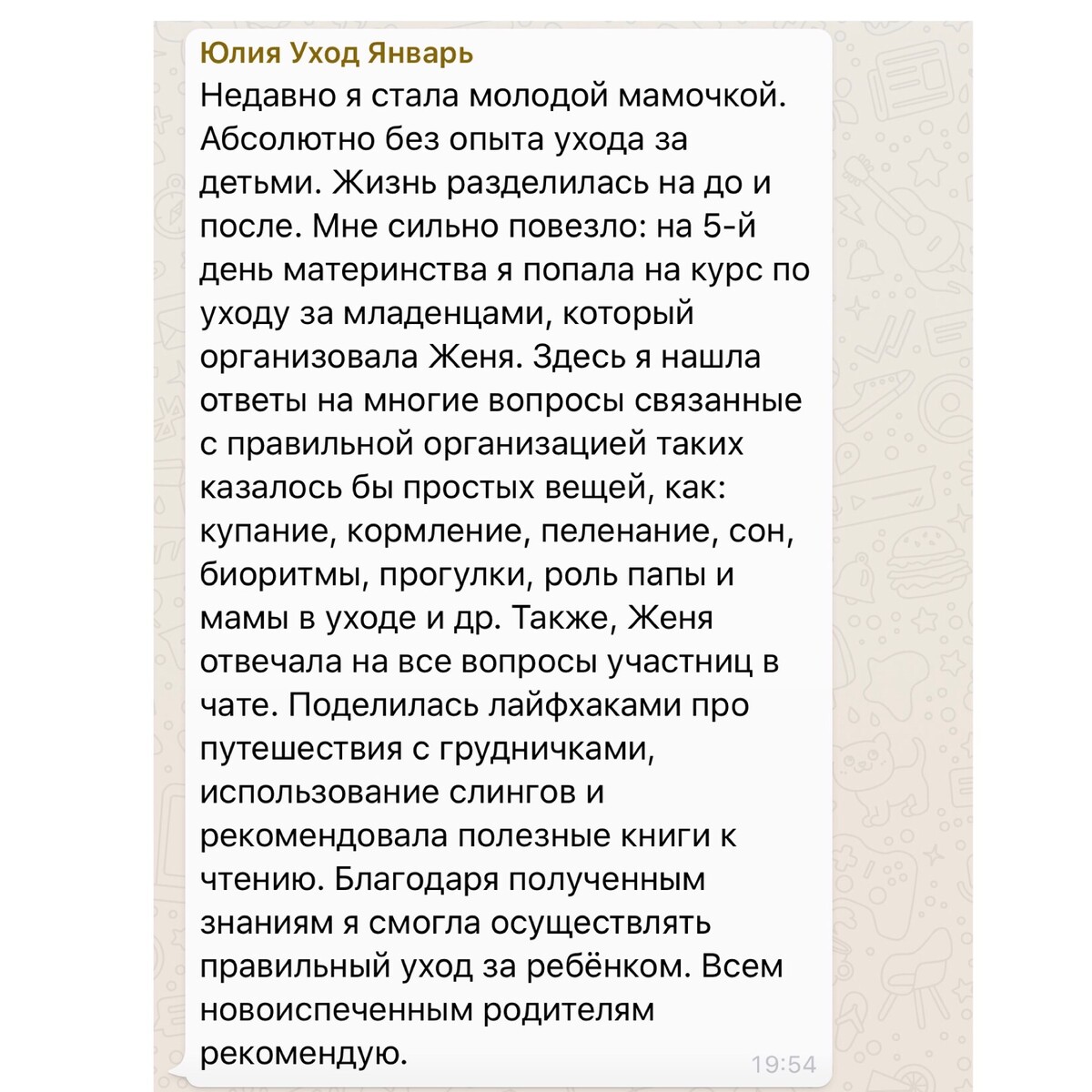 Юлия Уход Январь

Недавно я стала молодой мамочкой. Абсолютно без опыта ухода за детьми. Жизнь разделилась на до и после. Мне сильно повезло: на 5-й день материнства я попала на курс по уходу за младенцами, который организовала Женя. Здесь я нашла ответы на многие вопросы связанные с правильной организацией таких казалось бы простых вещей, как: купание, кормление, пеленание, сон, биоритмы, прогулки, роль папы и мамы в уходе и др. Также, Женя отвечала на все вопросы участниц в чате. Поделилась лайфхаками про путешествия с грудничками, использование слингов и рекомендовала полезные книги к чтению. Благодаря полученным знаниям я смогла осуществлять правильный уход за ребёнком. Всем новоиспеченным родителям рекомендую.

19:54